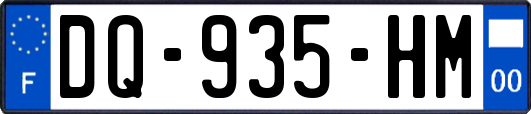 F
DQ-935-HM
00